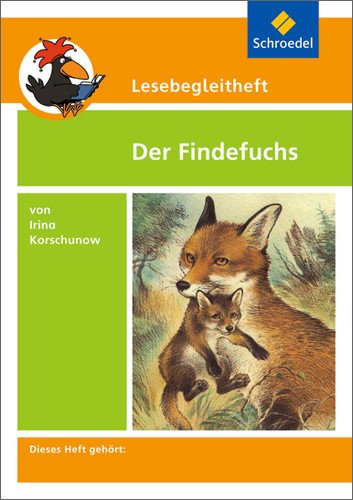 Schroedel

Lesebegleitheft

Der Findefuchs

von
Irina
Korschunow

Dieses Heft gehört: